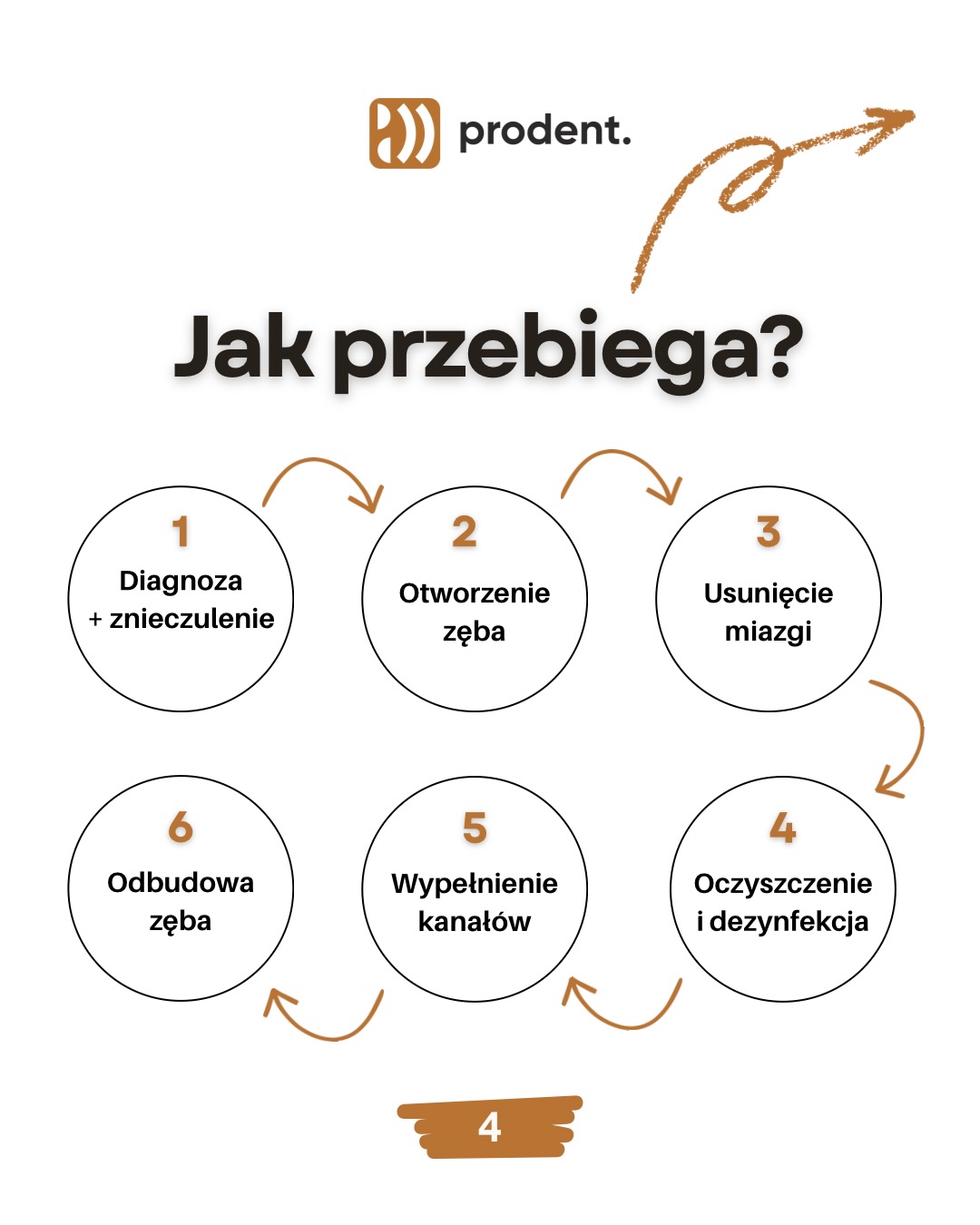 prodent.

Jak przebiega?

1
Diagnoza
+ znieczulenie

2
Otworzenie
zęba

3
Usunięcie
miazgi

4
Oczyszczenie
i dezynfekcja

5
Wypełnienie
kanałów

6
Odbudowa
zęba

4